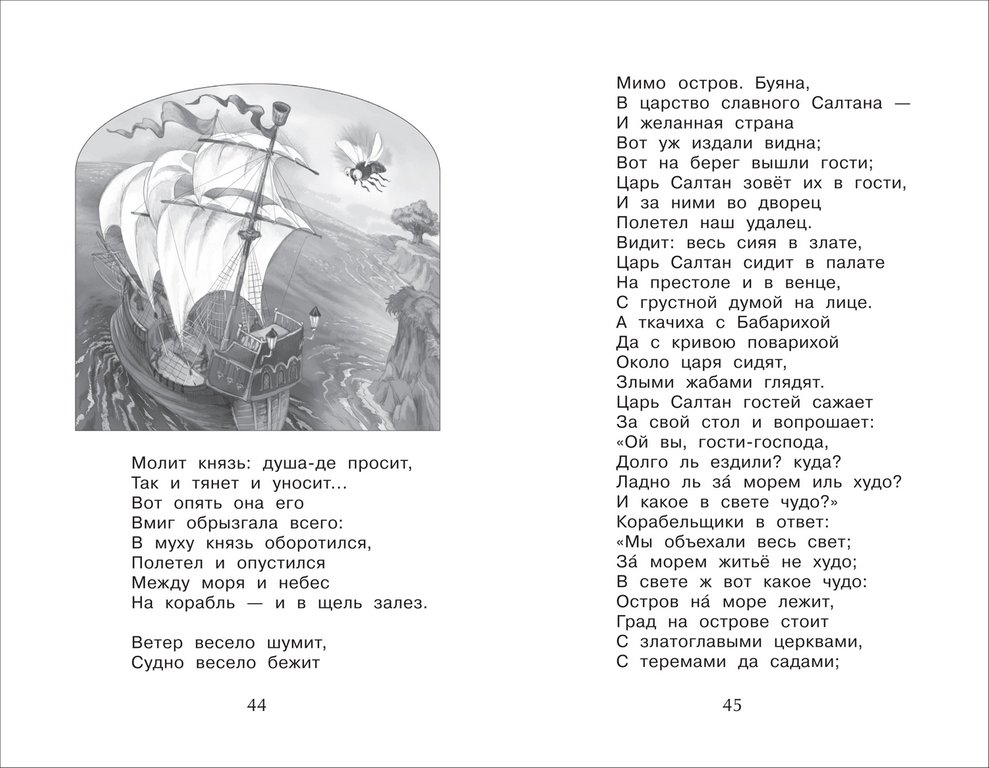 Молит князь: душа-де просит,
Так и тянет и уносит...
Вот опять она его
Вмиг обрызгала всего:
В муху князь оборотился,
Полетел и опустился
Между моря и небес
На корабль — и в щель залез.

Ветер весело шумит,
Судно весело бежит

44

Мимо остров. Буяна,
В царство славного Салтана —
И желанная страна
Вот уж издали видна;
Вот на берег вышли гости;
Царь Салтан зовёт их в гости,
И за ними во дворец
Полетел наш удалец.
Видит: весь сияя в злате,
Царь Салтан сидит в палате
На престоле и в венце,
С грустной думой на лице.
А ткачиха с Бабарихой
Да с кривою поварихой
Около царя сидят,
Злыми жабами глядят.
Царь Салтан гостей сажает
За свой стол и вопрошает:
«Ой вы, гости-господа,
Долго ль ездили? куда?
Ладно ль за́ морем иль худо?
И какое в свете чудо?»
Корабельщики в ответ:
«Мы объехали весь свет;
За́ морем житьё не худо;
В свете ж вот какое чудо:
Остров на́ море лежит,
Град на острове стоит
С златоглавыми церквами,
С теремами да садами;

45